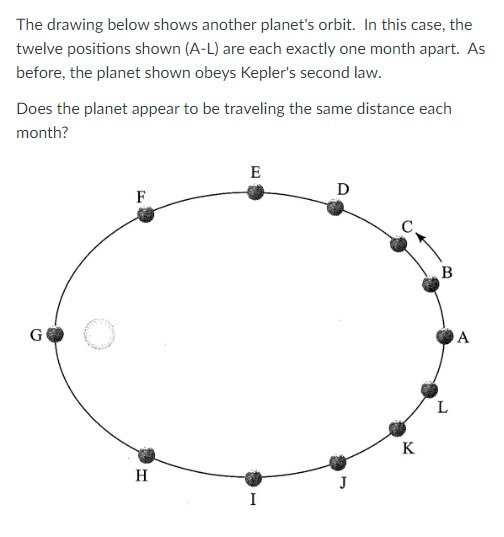 The drawing below shows another planet's orbit. In this case, the twelve positions shown (A-L) are each exactly one month apart. As before, the planet shown obeys Kepler's second law.

Does the planet appear to be traveling the same distance each month?

E
F
D
C
B
G
A
L
K
H
J
I